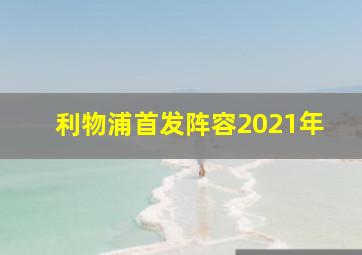 利物浦首发阵容2021年